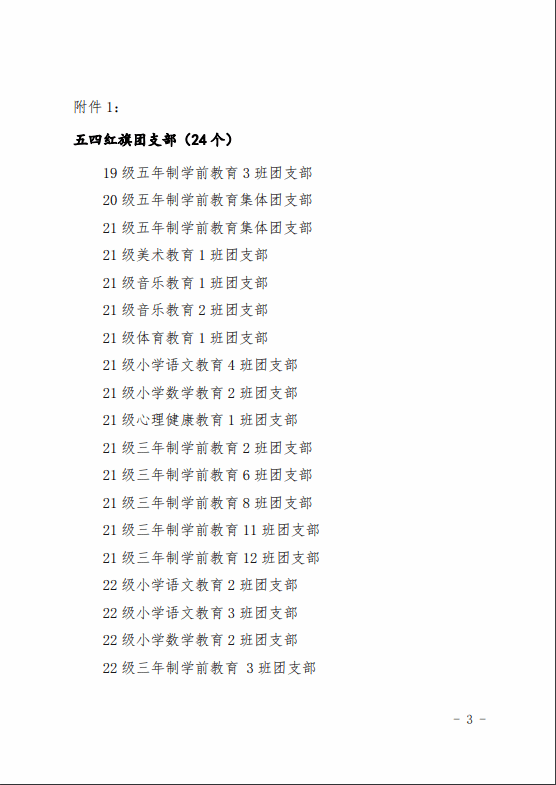 附件 1：

五四红旗团支部（24 个）

19 级五年制学前教育 3 班团支部
20 级五年制学前教育集体团支部
21 级五年制学前教育集体团支部
21 级美术教育 1 班团支部
21 级音乐教育 1 班团支部
21 级音乐教育 2 班团支部
21 级体育教育 1 班团支部
21 级小学语文教育 4 班团支部
21 级小学数学教育 2 班团支部
21 级心理健康教育 1 班团支部
21 级三年制学前教育 2 班团支部
21 级三年制学前教育 6 班团支部
21 级三年制学前教育 8 班团支部
21 级三年制学前教育 11 班团支部
21 级三年制学前教育 12 班团支部
22 级小学语文教育 2 班团支部
22 级小学语文教育 3 班团支部
22 级小学数学教育 2 班团支部
22 级三年制学前教育 3 班团支部

- 3 -